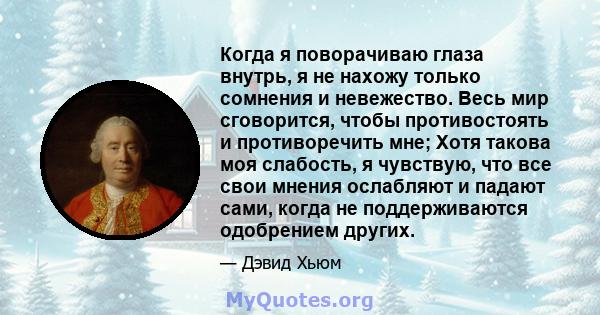 Когда я поворачиваю глаза внутрь, я не нахожу только сомнения и невежество. Весь мир сговорится, чтобы противостоять и противоречить мне; Хотя такова моя слабость, я чувствую, что все свои мнения ослабляют и падают сами, когда не поддерживаются одобрением других.

— Дэвид Хьюм

MyQuotes.org